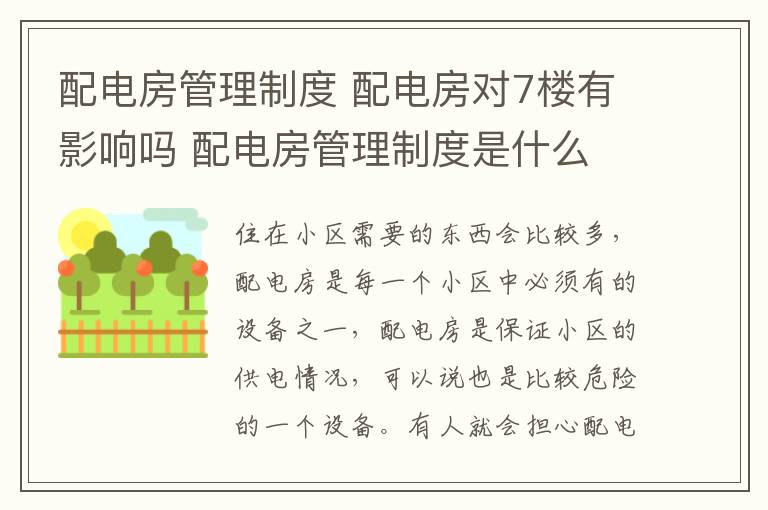 配电房管理制度 配电房对7楼有影响吗 配电房管理制度是什么

住在小区需要的东西会比较多，配电房是每一个小区中必须有的设备之一，配电房是保证小区的供电情况，可以说也是比较危险的一个设备。有人就会担心配电